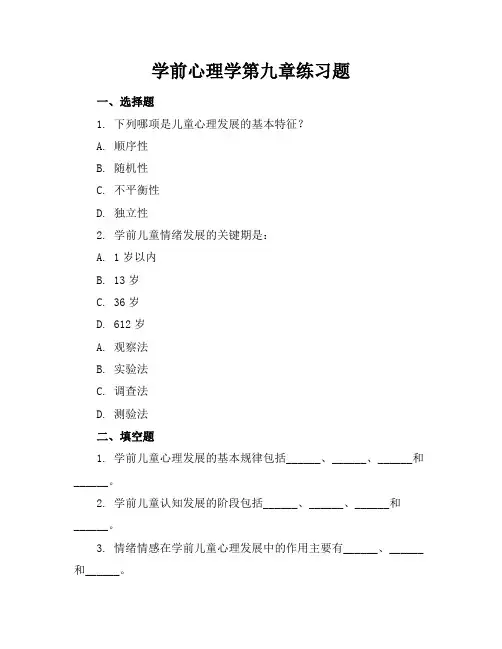 学前心理学第九章练习题

一、选择题

1. 下列哪项是儿童心理发展的基本特征？

A. 顺序性

B. 随机性

C. 不平衡性

D. 独立性

2. 学前儿童情绪发展的关键期是：

A. 1 岁以内

B. 13 岁

C. 36 岁

D. 612 岁

A. 观察法

B. 实验法

C. 调查法

D. 测验法

二、填空题

1. 学前儿童心理发展的基本规律包括______、______、______和______。

2. 学前儿童认知发展的阶段包括______、______、______和______。

3. 情绪情感在学前儿童心理发展中的作用主要有______、______和______。